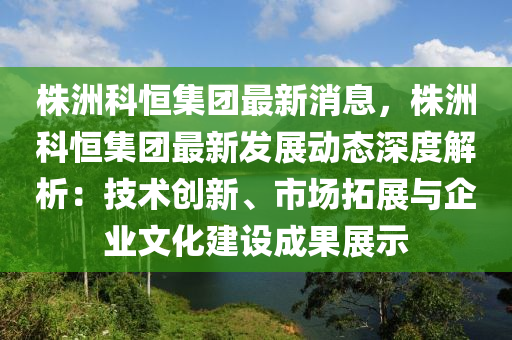 株洲科恒集团最新消息，株洲科恒集团最新发展动态深度解析：技术创新、市场拓展与企业文化建设成果展示